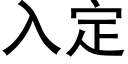 入定